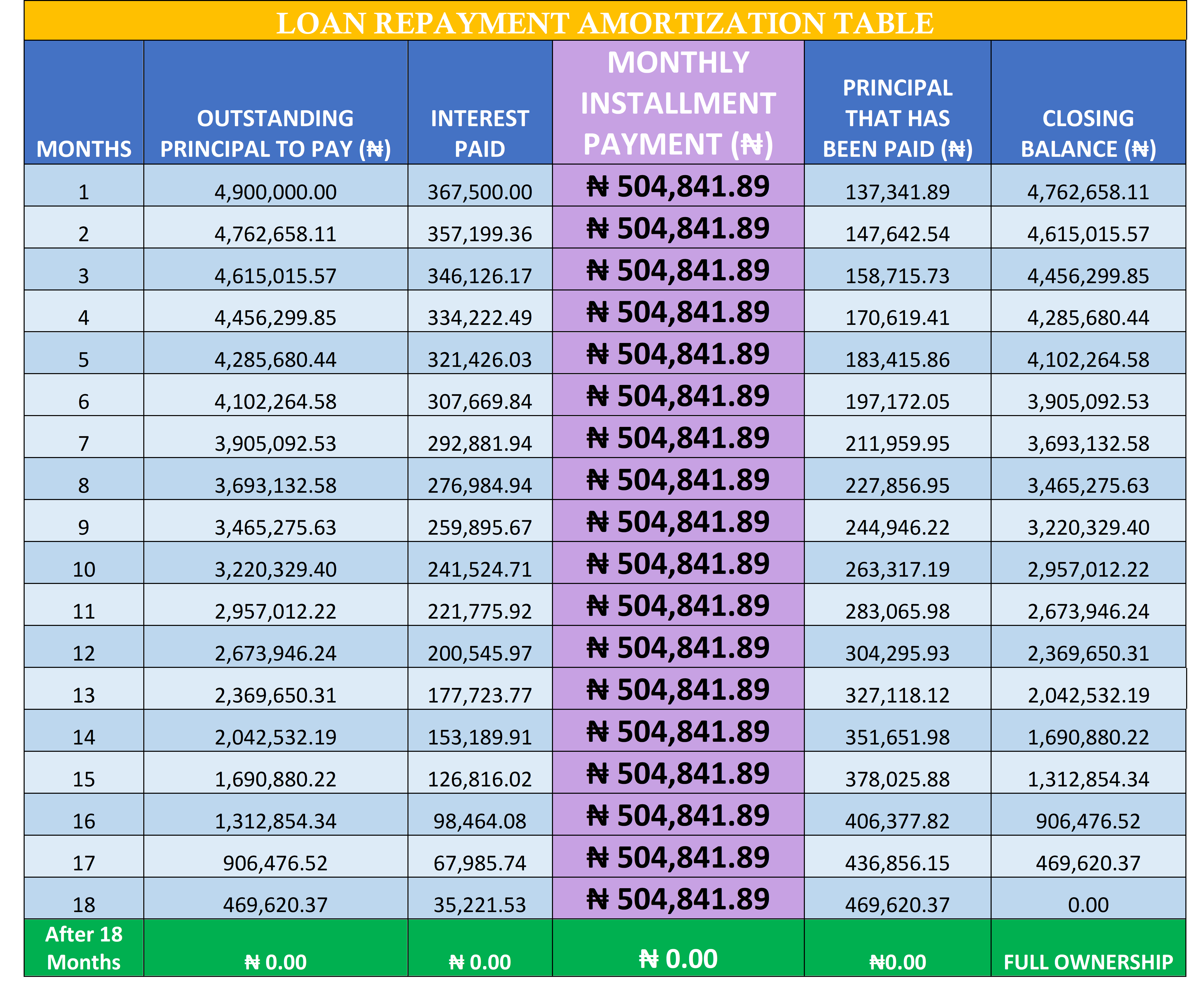 LOAN REPAYMENT AMORTIZATION TABLE

| MONTHS | OUTSTANDING PRINCIPAL TO PAY (₦) | INTEREST PAID | MONTHLY INSTALLMENT PAYMENT (₦) | PRINCIPAL THAT HAS BEEN PAID (₦) | CLOSING BALANCE (₦) |
|---|---|---|---|---|---|
| 1 | 4,900,000.00 | 367,500.00 | ₦ 504,841.89 | 137,341.89 | 4,762,658.11 |
| 2 | 4,762,658.11 | 357,199.36 | ₦ 504,841.89 | 147,642.54 | 4,615,015.57 |
| 3 | 4,615,015.57 | 346,126.17 | ₦ 504,841.89 | 158,715.73 | 4,456,299.85 |
| 4 | 4,456,299.85 | 334,222.49 | ₦ 504,841.89 | 170,619.41 | 4,285,680.44 |
| 5 | 4,285,680.44 | 321,426.03 | ₦ 504,841.89 | 183,415.86 | 4,102,264.58 |
| 6 | 4,102,264.58 | 307,669.84 | ₦ 504,841.89 | 197,172.05 | 3,905,092.53 |
| 7 | 3,905,092.53 | 292,881.94 | ₦ 504,841.89 | 211,959.95 | 3,693,132.58 |
| 8 | 3,693,132.58 | 276,984.94 | ₦ 504,841.89 | 227,856.95 | 3,465,275.63 |
| 9 | 3,465,275.63 | 259,895.67 | ₦ 504,841.89 | 244,946.22 | 3,220,329.40 |
| 10 | 3,220,329.40 | 241,524.71 | ₦ 504,841.89 | 263,317.19 | 2,957,012.22 |
| 11 | 2,957,012.22 | 221,775.92 | ₦ 504,841.89 | 283,065.98 | 2,673,946.24 |
| 12 | 2,673,946.24 | 200,545.97 | ₦ 504,841.89 | 304,295.93 | 2,369,650.31 |
| 13 | 2,369,650.31 | 177,723.77 | ₦ 504,841.89 | 327,118.12 | 2,042,532.19 |
| 14 | 2,042,532.19 | 153,189.91 | ₦ 504,841.89 | 351,651.98 | 1,690,880.22 |
| 15 | 1,690,880.22 | 126,816.02 | ₦ 504,841.89 | 378,025.88 | 1,312,854.34 |
| 16 | 1,312,854.34 | 98,464.08 | ₦ 504,841.89 | 406,377.82 | 906,476.52 |
| 17 | 906,476.52 | 67,985.74 | ₦ 504,841.89 | 436,856.15 | 469,620.37 |
| 18 | 469,620.37 | 35,221.53 | ₦ 504,841.89 | 469,620.37 | 0.00 |
| After 18 Months | ₦ 0.00 | ₦ 0.00 | ₦ 0.00 | ₦0.00 | FULL OWNERSHIP |